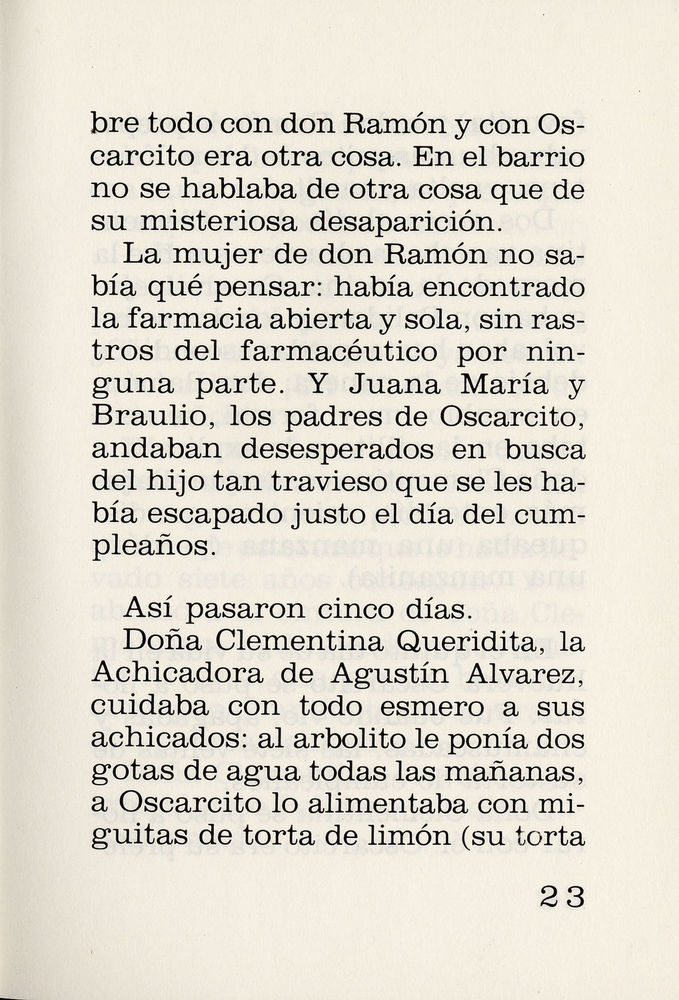 bre todo con don Ramón y con Oscarcito era otra cosa. En el barrio no se hablaba de otra cosa que de su misteriosa desaparición.

La mujer de don Ramón no sabía qué pensar: había encontrado la farmacia abierta y sola, sin rastros del farmacéutico por ninguna parte. Y Juana María y Braulio, los padres de Oscarcito, andaban desesperados en busca del hijo tan travieso que se les había escapado justo el día del cumpleaños.

Así pasaron cinco días.

Doña Clementina Queridita, la Achicadora de Agustín Alvarez, cuidaba con todo esmero a sus achicados: al arbolito le ponía dos gotas de agua todas las mañanas, a Oscarcito lo alimentaba con miguitas de torta de limón (su torta

23